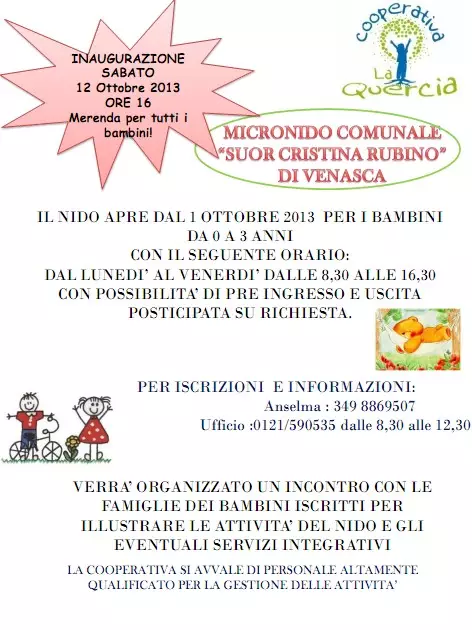 INAUGURAZIONE
SABATO
12 Ottobre 2013
ORE 16
Merenda per tutti i bambini!

cooperativa
La Quercia

MICRONIDO COMUNALE
"SUOR CRISTINA RUBINO"
DI VENASCA

IL NIDO APRE DAL 1 OTTOBRE 2013 PER I BAMBINI
DA 0 A 3 ANNI
CON IL SEGUENTE ORARIO:
DAL LUNEDI' AL VENERDI' DALLE 8,30 ALLE 16,30
CON POSSIBILITA' DI PRE INGRESSO E USCITA
POSTICIPATA SU RICHIESTA.

PER ISCRIZIONI E INFORMAZIONI:
Anselma : 349 8869507
Ufficio :0121/590535 dalle 8,30 alle 12,30

VERRA' ORGANIZZATO UN INCONTRO CON LE FAMIGLIE DEI BAMBINI ISCRITTI PER ILLUSTRARE LE ATTIVITA' DEL NIDO E GLI EVENTUALI SERVIZI INTEGRATIVI

LA COOPERATIVA SI AVVALE DI PERSONALE ALTAMENTE QUALIFICATO PER LA GESTIONE DELLE ATTIVITA'